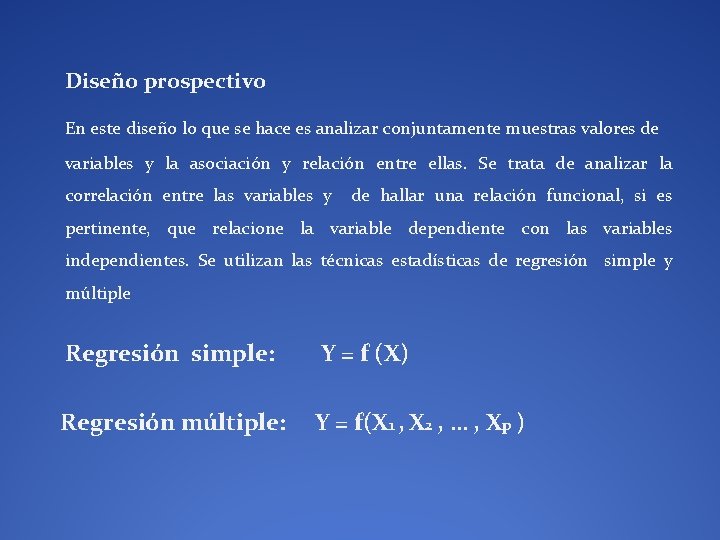 Diseño prospectivo

En este diseño lo que se hace es analizar conjuntamente muestras valores de variables y la asociación y relación entre ellas. Se trata de analizar la correlación entre las variables y de hallar una relación funcional, si es pertinente, que relacione la variable dependiente con las variables independientes. Se utilizan las técnicas estadísticas de regresión simple y múltiple

Regresión simple: $Y = f(X)$

Regresión múltiple: $Y = f(X_1, X_2, \ldots, X_P)$